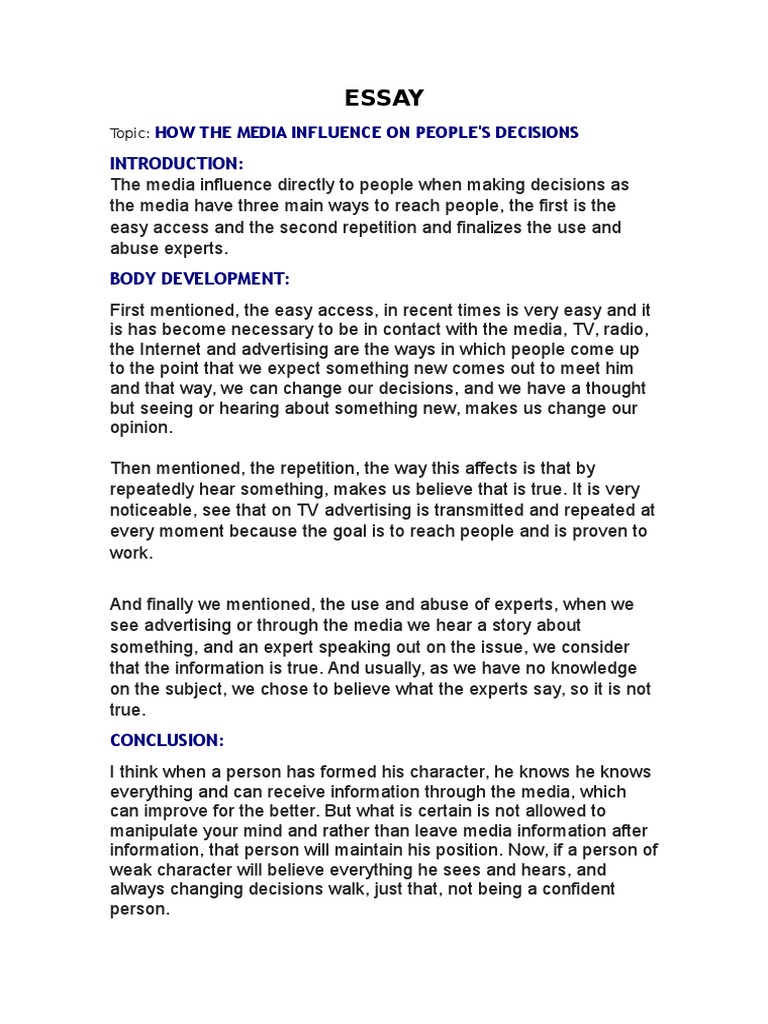 ESSAY

Topic: HOW THE MEDIA INFLUENCE ON PEOPLE'S DECISIONS

INTRODUCTION:
The media influence directly to people when making decisions as the media have three main ways to reach people, the first is the easy access and the second repetition and finalizes the use and abuse experts.

BODY DEVELOPMENT:

First mentioned, the easy access, in recent times is very easy and it is has become necessary to be in contact with the media, TV, radio, the Internet and advertising are the ways in which people come up to the point that we expect something new comes out to meet him and that way, we can change our decisions, and we have a thought but seeing or hearing about something new, makes us change our opinion.

Then mentioned, the repetition, the way this affects is that by repeatedly hear something, makes us believe that is true. It is very noticeable, see that on TV advertising is transmitted and repeated at every moment because the goal is to reach people and is proven to work.

And finally we mentioned, the use and abuse of experts, when we see advertising or through the media we hear a story about something, and an expert speaking out on the issue, we consider that the information is true. And usually, as we have no knowledge on the subject, we chose to believe what the experts say, so it is not true.

CONCLUSION:

I think when a person has formed his character, he knows he knows everything and can receive information through the media, which can improve for the better. But what is certain is not allowed to manipulate your mind and rather than leave media information after information, that person will maintain his position. Now, if a person of weak character will believe everything he sees and hears, and always changing decisions walk, just that, not being a confident person.